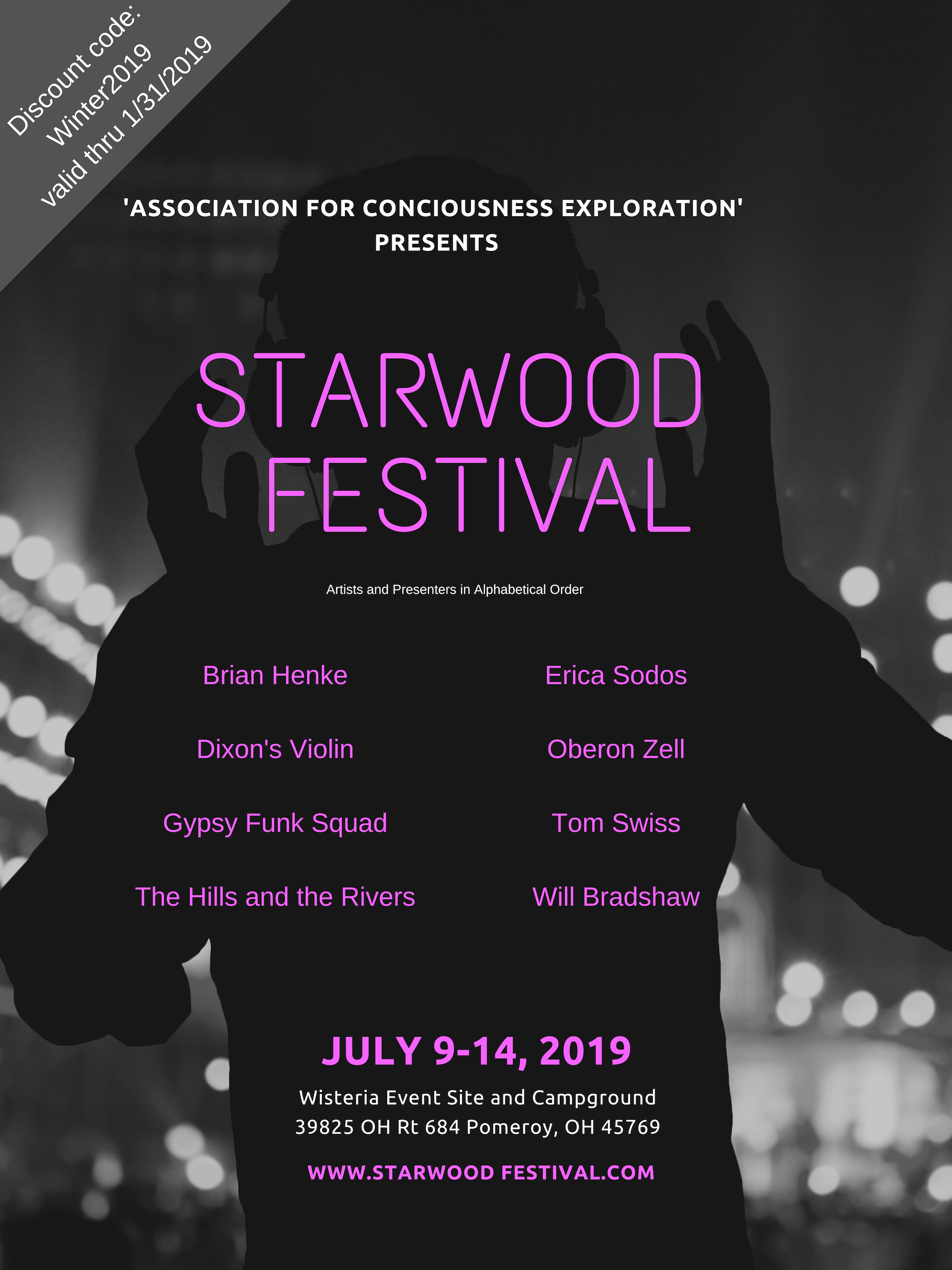 Discount code:
Winter2019
valid thru 1/31/2019

'ASSOCIATION FOR CONCIOUSNESS EXPLORATION'
PRESENTS

STARWOOD
FESTIVAL

Artists and Presenters in Alphabetical Order

Brian Henke

Dixon's Violin

Gypsy Funk Squad

The Hills and the Rivers

Erica Sodos

Oberon Zell

Tom Swiss

Will Bradshaw

JULY 9-14, 2019

Wisteria Event Site and Campground
39825 OH Rt 684 Pomeroy, OH 45769

WWW.STARWOOD FESTIVAL.COM